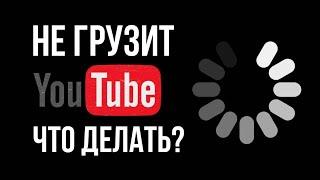 НЕ ГРУЗИТ
YouTube
ЧТО ДЕЛАТЬ?